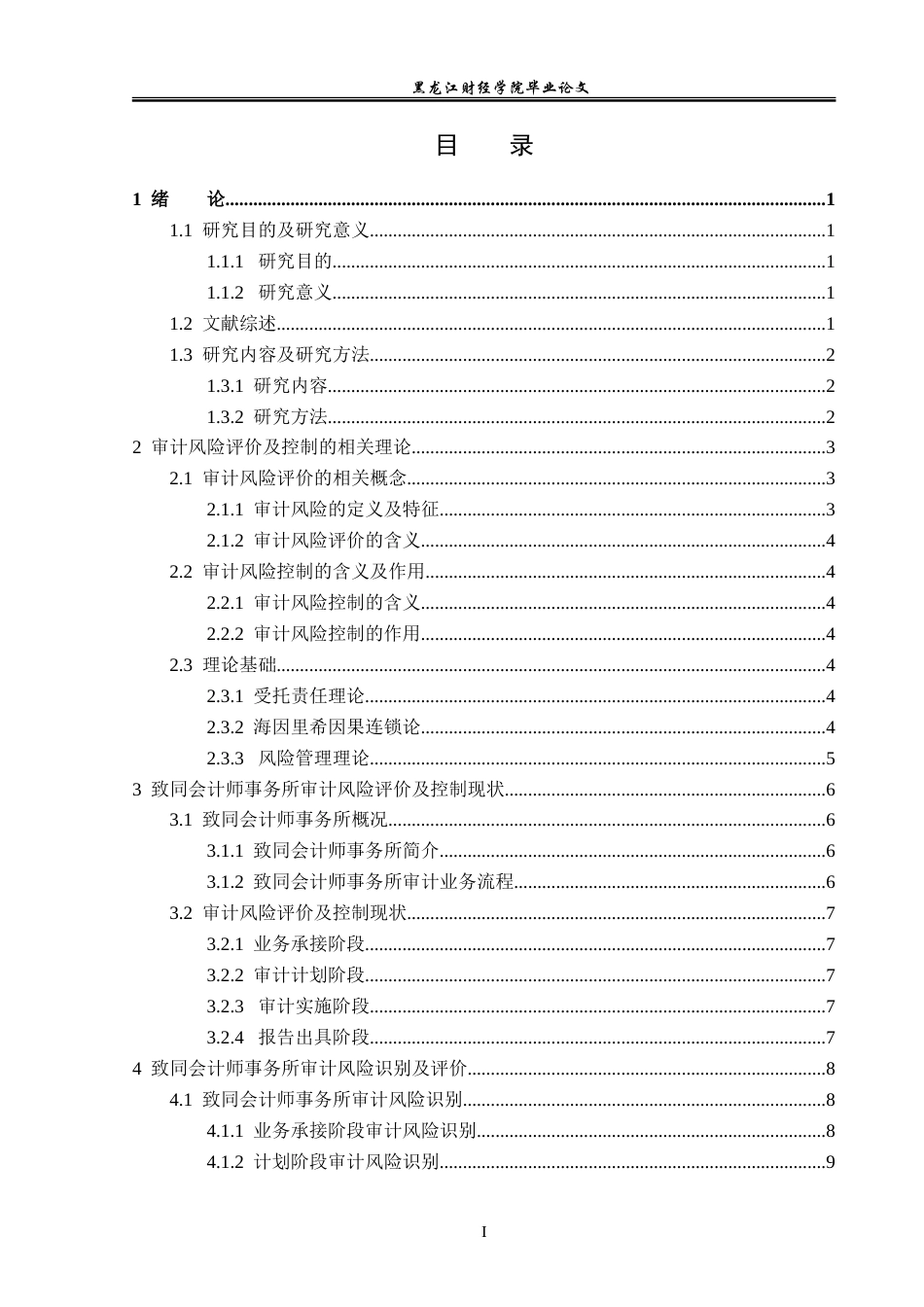 黑龙江财经学院毕业论文

目　录

1 绪　论......1
1.1 研究目的及研究意义......1
1.1.1 研究目的......1
1.1.2 研究意义......1
1.2 文献综述......1
1.3 研究内容及研究方法......2
1.3.1 研究内容......2
1.3.2 研究方法......2
2 审计风险评价及控制的相关理论......3
2.1 审计风险评价的相关概念......3
2.1.1 审计风险的定义及特征......3
2.1.2 审计风险评价的含义......4
2.2 审计风险控制的含义及作用......4
2.2.1 审计风险控制的含义......4
2.2.2 审计风险控制的作用......4
2.3 理论基础......4
2.3.1 受托责任理论......4
2.3.2 海因里希因果连锁论......4
2.3.3 风险管理理论......5
3 致同会计师事务所审计风险评价及控制现状......6
3.1 致同会计师事务所概况......6
3.1.1 致同会计师事务所简介......6
3.1.2 致同会计师事务所审计业务流程......6
3.2 审计风险评价及控制现状......7
3.2.1 业务承接阶段......7
3.2.2 审计计划阶段......7
3.2.3 审计实施阶段......7
3.2.4 报告出具阶段......7
4 致同会计师事务所审计风险识别及评价......8
4.1 致同会计师事务所审计风险识别......8
4.1.1 业务承接阶段审计风险识别......8
4.1.2 计划阶段审计风险识别......9

I